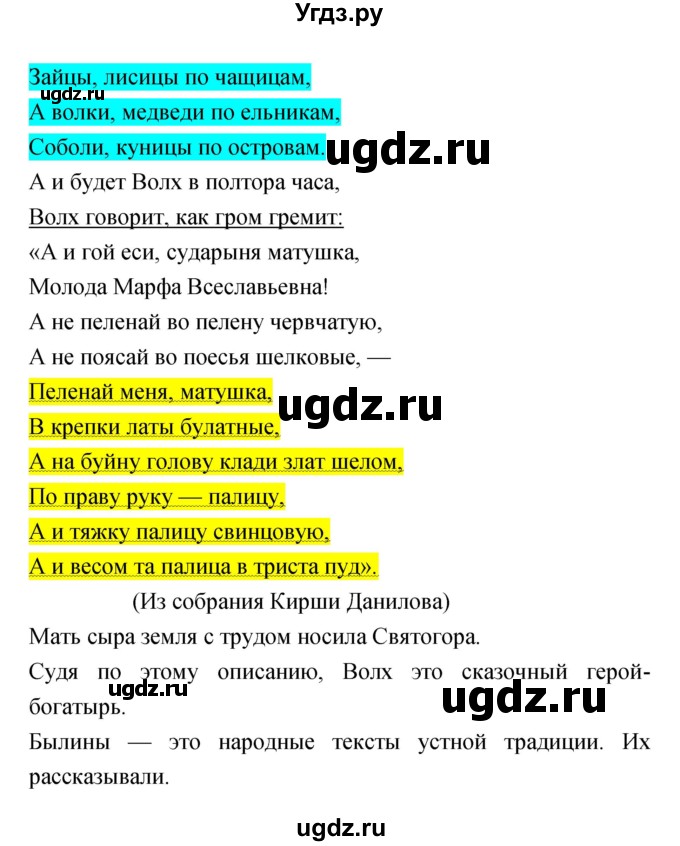 Угдз.ру

Зайцы, лисицы по чащицам,
ugdz.ru
А волки, медведи по ельникам,
Соболи, куницы по островам. ugdz.ru
А и будет Волх в полтора часа,
Волх говорит, как гром гремит:
«А и гой еси, сударыня матушка,
Молода Марфа Всеславьевна!
А не пеленай во пелену червчатую,
А не поясай во поесья шелковые, —
Пеленай меня, матушка, ugdz.ru
В крепки латы булатные,
А на буйну голову клади злат шелом,
По праву руку — палицу,
А и тяжку палицу свинцовую,
А и весом та палица в триста пуд».

(Из собрания Кирши Данилова)

Мать сыра земля с трудом носила Святогора.

Судя по этому описанию, Волх это сказочный герой-богатырь.
ugdz.ru
ugdz.ru

Былины — это народные тексты устной традиции. Их рассказывали.

ugdz.ru